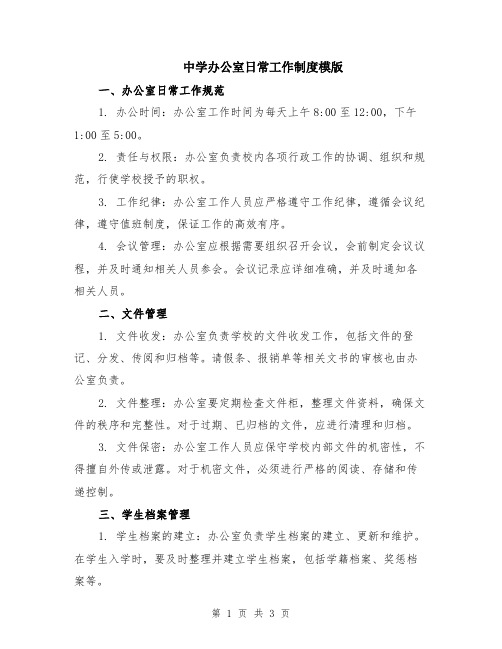 中学办公室日常工作制度模版

一、办公室日常工作规范

1. 办公时间：办公室工作时间为每天上午 8:00 至 12:00，下午 1:00 至 5:00。

2. 责任与权限：办公室负责校内各项行政工作的协调、组织和规范，行使学校授予的职权。

3. 工作纪律：办公室工作人员应严格遵守工作纪律，遵循会议纪律，遵守值班制度，保证工作的高效有序。

4. 会议管理：办公室应根据需要组织召开会议，会前制定会议议程，并及时通知相关人员参会。会议记录应详细准确，并及时通知各相关人员。

二、文件管理

1. 文件收发：办公室负责学校的文件收发工作，包括文件的登记、分发、传阅和归档等。请假条、报销单等相关文书的审核也由办公室负责。

2. 文件整理：办公室要定期检查文件柜，整理文件资料，确保文件的秩序和完整性。对于过期、已归档的文件，应进行清理和归档。

3. 文件保密：办公室工作人员应保守学校内部文件的机密性，不得擅自外传或泄露。对于机密文件，必须进行严格的阅读、存储和传递控制。

三、学生档案管理

1. 学生档案的建立：办公室负责学生档案的建立、更新和维护。在学生入学时，要及时整理并建立学生档案，包括学籍档案、奖惩档案等。

第 1 页 共 3 页